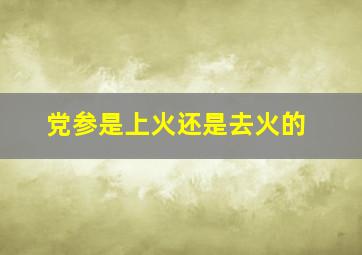 党参是上火还是去火的